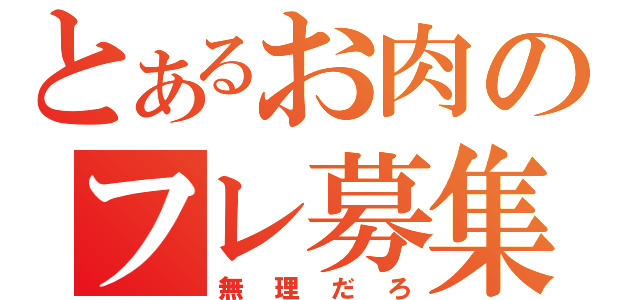 とあるお肉の
フレ募集
無理だろ